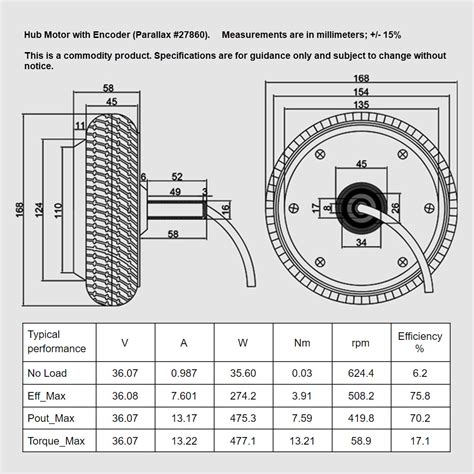 Hub Motor with Encoder (Parallax #27860). Measurements are in millimeters; +/- 15%

This is a commodity product. Specifications are for guidance only and subject to change without notice.

58
45
11
168
124
110
6
52
49
3
16
58

168
154
135
45
17
8
26
34

| Typical performance | V | A | W | Nm | rpm | Efficiency % |
|---|---|---|---|---|---|---|
| No Load | 36.07 | 0.987 | 35.60 | 0.03 | 624.4 | 6.2 |
| Eff_Max | 36.08 | 7.601 | 274.2 | 3.91 | 508.2 | 75.8 |
| Pout_Max | 36.07 | 13.17 | 475.3 | 7.59 | 419.8 | 70.2 |
| Torque_Max | 36.07 | 13.22 | 477.1 | 13.21 | 58.9 | 17.1 |